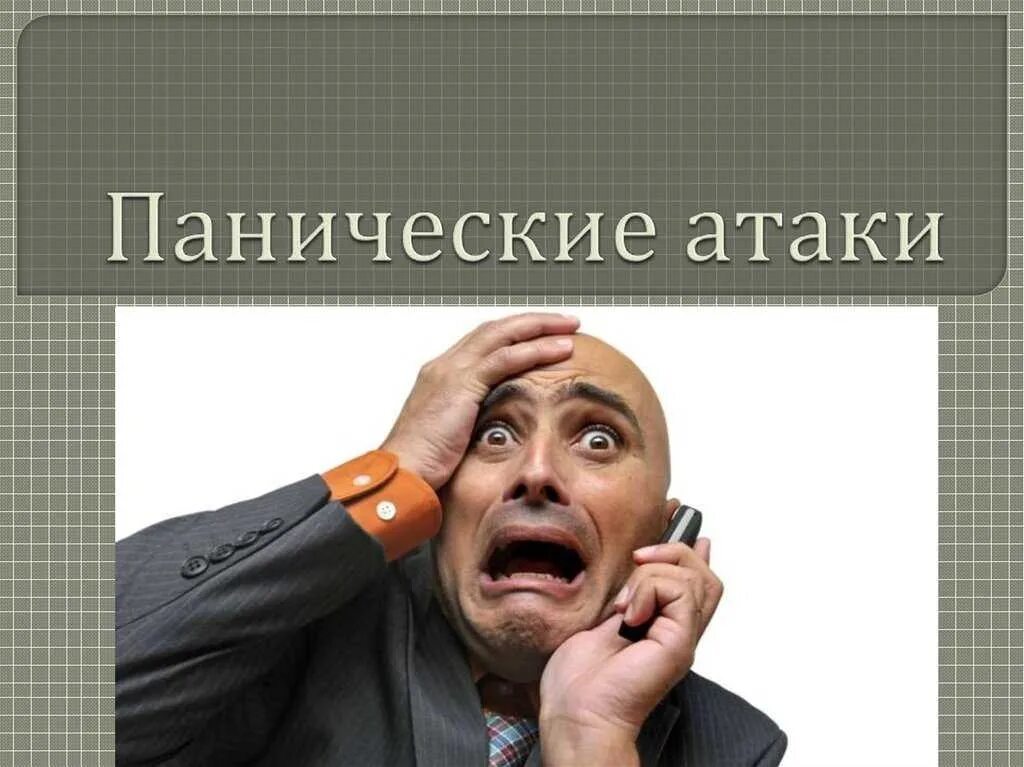 Панические атаки